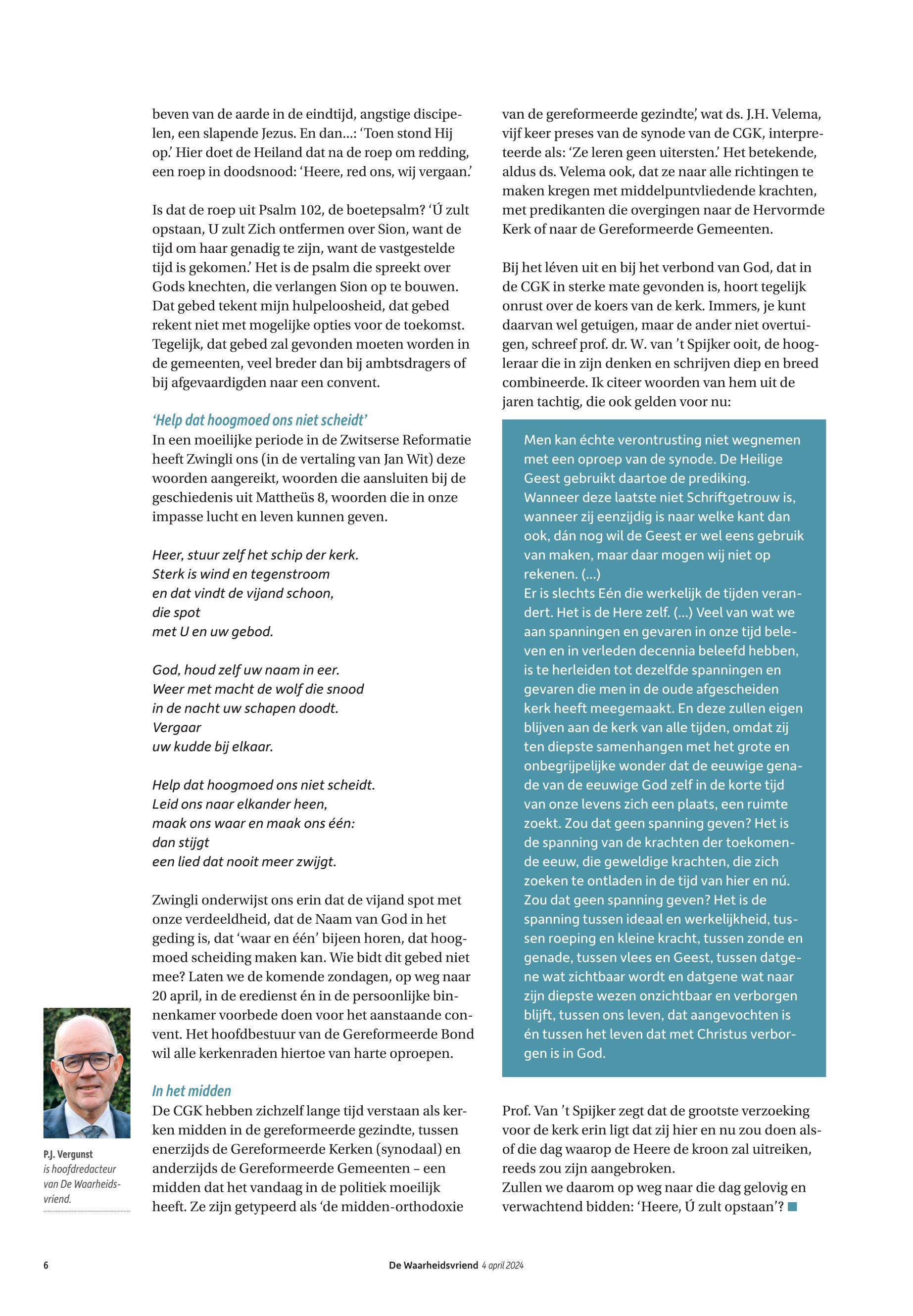 beven van de aarde in de eindtijd, angstige discipelen, een slapende Jezus. En dan...: 'Toen stond Hij op.' Hier doet de Heiland dat na de roep om redding, een roep in doodsnood: 'Heere, red ons, wij vergaan.'

Is dat de roep uit Psalm 102, de boetepsalm? 'Ú zult opstaan, U zult Zich ontfermen over Sion, want de tijd om haar genadig te zijn, want de vastgestelde tijd is gekomen.' Het is de psalm die spreekt over Gods knechten, die verlangen Sion op te bouwen. Dat gebed tekent mijn hulpeloosheid, dat gebed rekent niet met mogelijke opties voor de toekomst. Tegelijk, dat gebed zal gevonden moeten worden in de gemeenten, veel breder dan bij ambtsdragers of bij afgevaardigden naar een convent.

'Help dat hoogmoed ons niet scheidt'
In een moeilijke periode in de Zwitserse Reformatie heeft Zwingli ons (in de vertaling van Jan Wit) deze woorden aangereikt, woorden die aansluiten bij de geschiedenis uit Mattheüs 8, woorden die in onze impasse lucht en leven kunnen geven.

Heer, stuur zelf het schip der kerk.
Sterk is wind en tegenstroom
en dat vindt de vijand schoon,
die spot
met U en uw gebod.

God, houd zelf uw naam in eer.
Weer met macht de wolf die snood
in de nacht uw schapen doodt.
Vergaar
uw kudde bij elkaar.

Help dat hoogmoed ons niet scheidt.
Leid ons naar elkander heen,
maak ons waar en maak ons één:
dan stijgt
een lied dat nooit meer zwijgt.

Zwingli onderwijst ons erin dat de vijand spot met onze verdeeldheid, dat de Naam van God in het geding is, dat 'waar en één' bijeen horen, dat hoogmoed scheiding maken kan. Wie bidt dit gebed niet mee? Laten we de komende zondagen, op weg naar 20 april, in de eredienst én in de persoonlijke binnenkamer voorbede doen voor het aanstaande convent. Het hoofdbestuur van de Gereformeerde Bond wil alle kerkenraden hiertoe van harte oproepen.

In het midden
De CGK hebben zichzelf lange tijd verstaan als kerken midden in de gereformeerde gezindte, tussen enerzijds de Gereformeerde Kerken (synodaal) en anderzijds de Gereformeerde Gemeenten – een midden dat het vandaag in de politiek moeilijk heeft. Ze zijn getypeerd als 'de midden-orthodoxie van de gereformeerde gezindte', wat ds. J.H. Velema, vijf keer preses van de synode van de CGK, interpreteerde als: 'Ze leren geen uitersten.' Het betekende, aldus ds. Velema ook, dat ze naar alle richtingen te maken kregen met middelpuntvliedende krachten, met predikanten die overgingen naar de Hervormde Kerk of naar de Gereformeerde Gemeenten.

Bij het léven uit en bij het verbond van God, dat in de CGK in sterke mate gevonden is, hoort tegelijk onrust over de koers van de kerk. Immers, je kunt daarvan wel getuigen, maar de ander niet overtuigen, schreef prof. dr. W. van 't Spijker ooit, de hoogleraar die in zijn denken en schrijven diep en breed combineerde. Ik citeer woorden van hem uit de jaren tachtig, die ook gelden voor nu:

Men kan échte verontrusting niet wegnemen met een oproep van de synode. De Heilige Geest gebruikt daartoe de prediking. Wanneer deze laatste niet Schriftgetrouw is, wanneer zij eenzijdig is naar welke kant dan ook, dán nog wil de Geest er wel eens gebruik van maken, maar daar mogen wij niet op rekenen. (...)
Er is slechts Eén die werkelijk de tijden verandert. Het is de Here zelf. (...) Veel van wat we aan spanningen en gevaren in onze tijd beleven en in verleden decennia beleefd hebben, is te herleiden tot dezelfde spanningen en gevaren die men in de oude afgescheiden kerk heeft meegemaakt. En deze zullen eigen blijven aan de kerk van alle tijden, omdat zij ten diepste samenhangen met het grote en onbegrijpelijke wonder dat de eeuwige genade van de eeuwige God zelf in de korte tijd van onze levens zich een plaats, een ruimte zoekt. Zou dat geen spanning geven? Het is de spanning van de krachten der toekomende eeuw, die geweldige krachten, die zich zoeken te ontladen in de tijd van hier en nú. Zou dat geen spanning geven? Het is de spanning tussen ideaal en werkelijkheid, tussen roeping en kleine kracht, tussen zonde en genade, tussen vlees en Geest, tussen datgene wat zichtbaar wordt en datgene wat naar zijn diepste wezen onzichtbaar en verborgen blijft, tussen ons leven, dat aangevochten is én tussen het leven dat met Christus verborgen is in God.

Prof. Van 't Spijker zegt dat de grootste verzoeking voor de kerk erin ligt dat zij hier en nu zou doen alsof die dag waarop de Heere de kroon zal uitreiken, reeds zou zijn aangebroken.
Zullen we daarom op weg naar die dag gelovig en verwachtend bidden: 'Heere, Ú zult opstaan'?

P.J. Vergunst
is hoofdredacteur van De Waarheidsvriend.

6

De Waarheidsvriend 4 april 2024